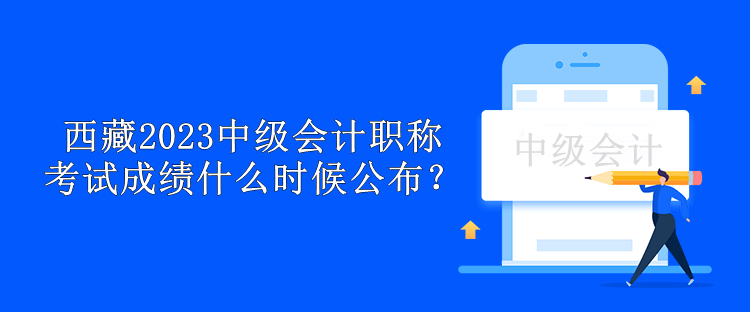 西藏2023中级会计职称考试成绩什么时候公布？

中级会计